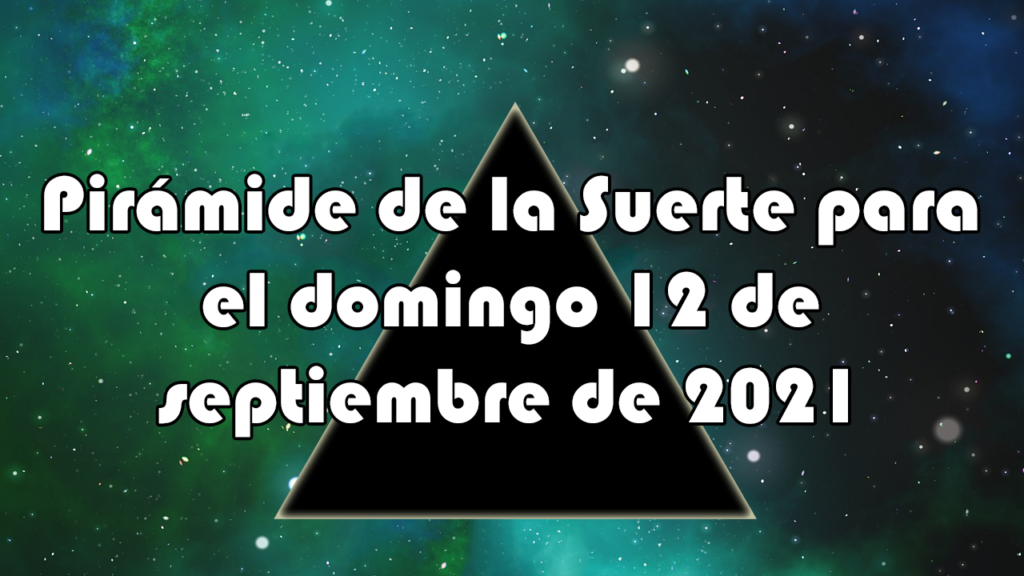 Pirámide de la Suerte para el domingo 12 de septiembre de 2021